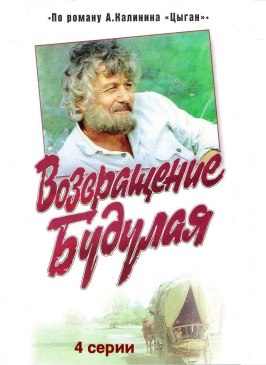 •По роману А.Калинина «Цыган»•

Возвращение Будулая

4 серии